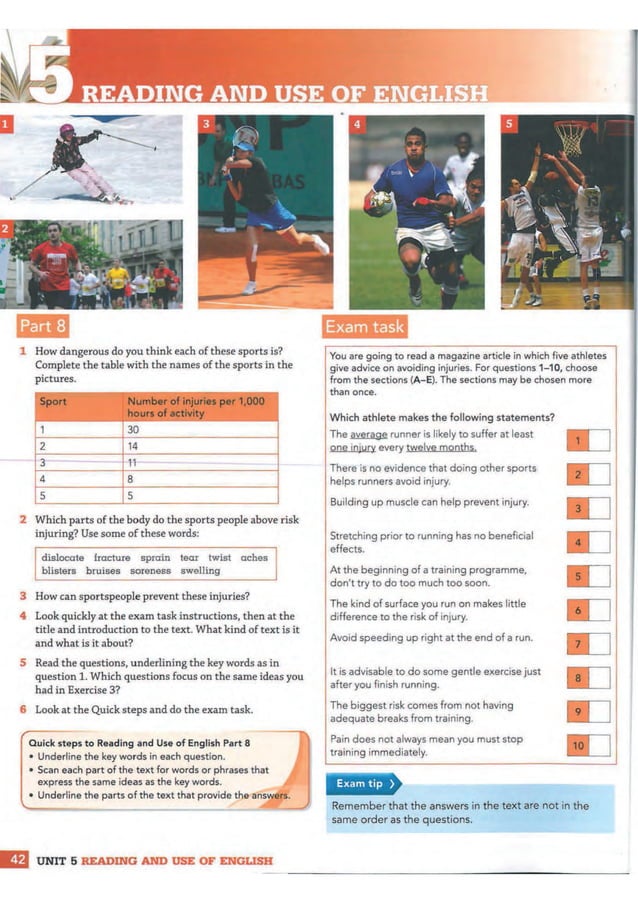 5 READING AND USE OF ENGLISH

1

2

3

4

5

Part 8

1 How dangerous do you think each of these sports is? Complete the table with the names of the sports in the pictures.

| Sport | Number of injuries per 1,000 hours of activity |
|---|---|
| 1 | 30 |
| 2 | 14 |
| 3 | 11 |
| 4 | 8 |
| 5 | 5 |

2 Which parts of the body do the sports people above risk injuring? Use some of these words:

dislocate fracture sprain tear twist aches blisters bruises soreness swelling

3 How can sportspeople prevent these injuries?

4 Look quickly at the exam task instructions, then at the title and introduction to the text. What kind of text is it and what is it about?

5 Read the questions, underlining the key words as in question 1. Which questions focus on the same ideas you had in Exercise 3?

6 Look at the Quick steps and do the exam task.

Quick steps to Reading and Use of English Part 8
• Underline the key words in each question.
• Scan each part of the text for words or phrases that express the same ideas as the key words.
• Underline the parts of the text that provide the answers.

Exam task

You are going to read a magazine article in which five athletes give advice on avoiding injuries. For questions 1–10, choose from the sections (A–E). The sections may be chosen more than once.

Which athlete makes the following statements?

The average runner is likely to suffer at least one injury every twelve months. 1

There is no evidence that doing other sports helps runners avoid injury. 2

Building up muscle can help prevent injury. 3

Stretching prior to running has no beneficial effects. 4

At the beginning of a training programme, don't try to do too much too soon. 5

The kind of surface you run on makes little difference to the risk of injury. 6

Avoid speeding up right at the end of a run. 7

It is advisable to do some gentle exercise just after you finish running. 8

The biggest risk comes from not having adequate breaks from training. 9

Pain does not always mean you must stop training immediately. 10

Exam tip

Remember that the answers in the text are not in the same order as the questions.

42 UNIT 5 READING AND USE OF ENGLISH